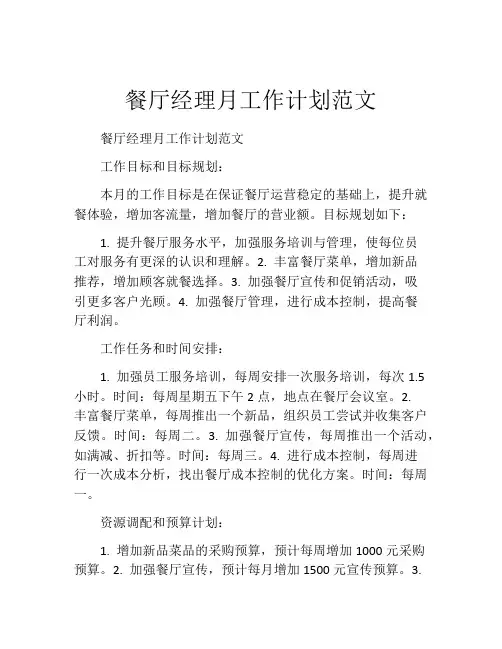 餐厅经理月工作计划范文

餐厅经理月工作计划范文

工作目标和目标规划：

本月的工作目标是在保证餐厅运营稳定的基础上，提升就餐体验，增加客流量，增加餐厅的营业额。目标规划如下：

1. 提升餐厅服务水平，加强服务培训与管理，使每位员工对服务有更深的认识和理解。2. 丰富餐厅菜单，增加新品推荐，增加顾客就餐选择。3. 加强餐厅宣传和促销活动，吸引更多客户光顾。4. 加强餐厅管理，进行成本控制，提高餐厅利润。

工作任务和时间安排：

1. 加强员工服务培训，每周安排一次服务培训，每次 1.5 小时。时间：每周星期五下午 2 点，地点在餐厅会议室。2. 丰富餐厅菜单，每周推出一个新品，组织员工尝试并收集客户反馈。时间：每周二。3. 加强餐厅宣传，每周推出一个活动，如满减、折扣等。时间：每周三。4. 进行成本控制，每周进行一次成本分析，找出餐厅成本控制的优化方案。时间：每周一。

资源调配和预算计划：

1. 增加新品菜品的采购预算，预计每周增加 1000 元采购预算。2. 加强餐厅宣传，预计每月增加 1500 元宣传预算。3.